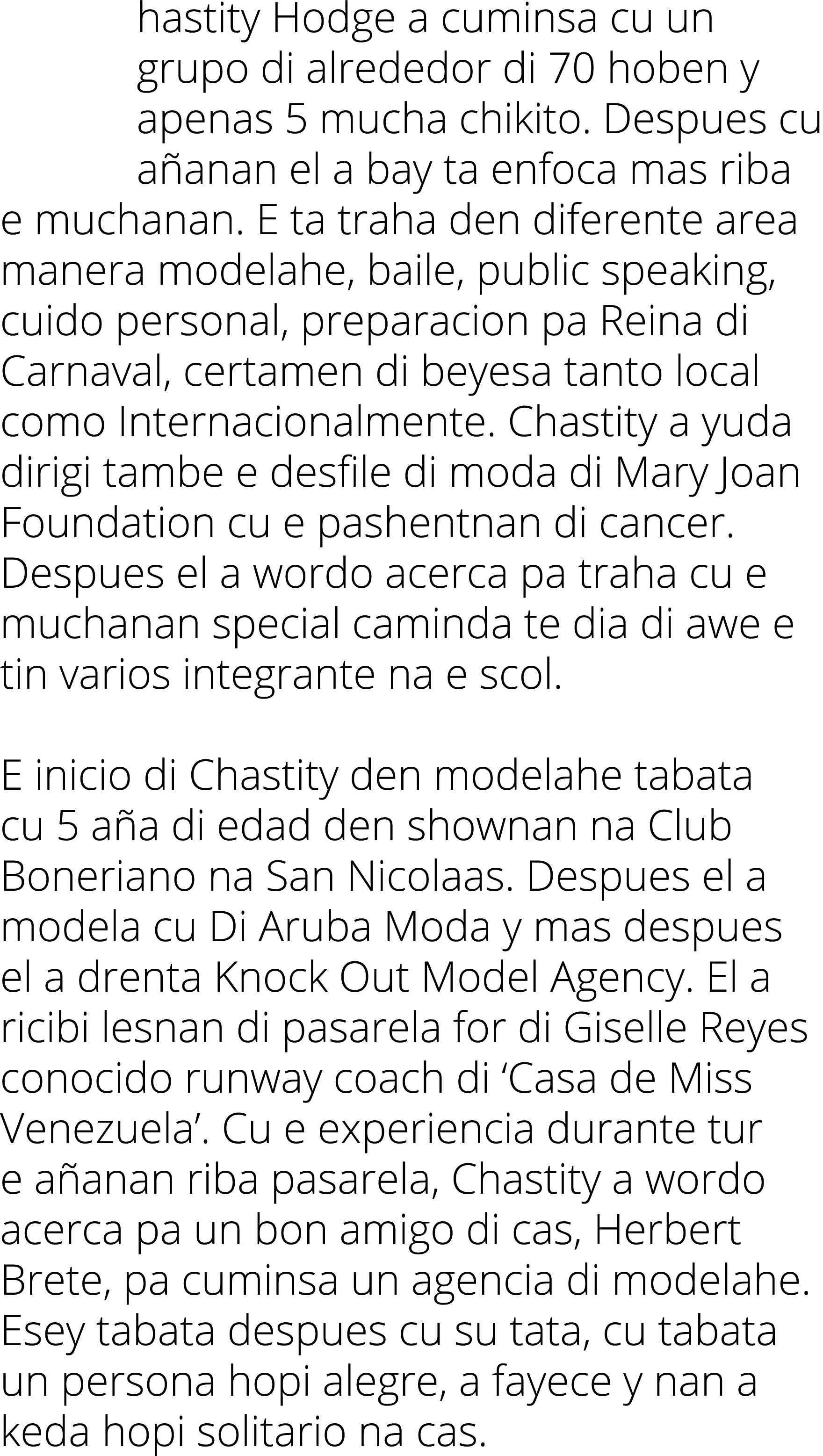 hastity Hodge a cuminsa cu un grupo di alrededor di 70 hoben y apenas 5 mucha chikito. Despues cu añanan el a bay ta enfoca mas riba e muchanan. E ta traha den diferente area manera modelahe, baile, public speaking, cuido personal, preparacion pa Reina di Carnaval, certamen di beyesa tanto local como Internacionalmente. Chastity a yuda dirigi tambe e desfile di moda di Mary Joan Foundation cu e pashentnan di cancer. Despues el a wordo acerca pa traha cu e muchanan special caminda te dia di awe e tin varios integrante na e scol.

E inicio di Chastity den modelahe tabata cu 5 aña di edad den shownan na Club Boneriano na San Nicolaas. Despues el a modela cu Di Aruba Moda y mas despues el a drenta Knock Out Model Agency. El a ricibi lesnan di pasarela for di Giselle Reyes conocido runway coach di ‘Casa de Miss Venezuela’. Cu e experiencia durante tur e añanan riba pasarela, Chastity a wordo acerca pa un bon amigo di cas, Herbert Brete, pa cuminsa un agencia di modelahe. Esey tabata despues cu su tata, cu tabata un persona hopi alegre, a fayece y nan a keda hopi solitario na cas.